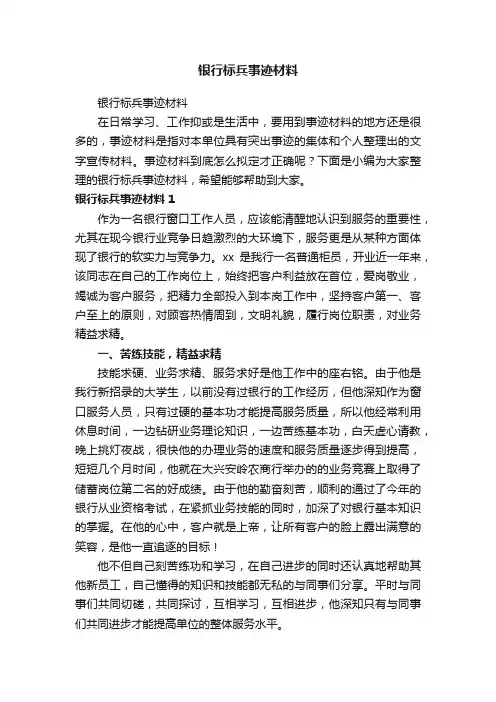 银行标兵事迹材料

银行标兵事迹材料

在日常学习、工作抑或是生活中，要用到事迹材料的地方还是很多的，事迹材料是指对本单位具有突出事迹的集体和个人整理出的文字宣传材料。事迹材料到底怎么拟定才正确呢？下面是小编为大家整理的银行标兵事迹材料，希望能够帮助到大家。

银行标兵事迹材料 1

作为一名银行窗口工作人员，应该能清醒地认识到服务的重要性，尤其在现今银行业竞争日趋激烈的大环境下，服务更是从某种方面体现了银行的软实力与竞争力。xx 是我行一名普通柜员，开业近一年来，该同志在自己的工作岗位上，始终把客户利益放在首位，爱岗敬业，竭诚为客户服务，把精力全部投入到本岗工作中，坚持客户第一、客户至上的原则，对顾客热情周到，文明礼貌，履行岗位职责，对业务精益求精。

一、苦练技能，精益求精

技能求硬、业务求精、服务求好是他工作中的座右铭。由于他是我行新招录的大学生，以前没有过银行的工作经历，但他深知作为窗口服务人员，只有过硬的基本功才能提高服务质量，所以他经常利用休息时间，一边钻研业务理论知识，一边苦练基本功，白天虚心请教，晚上挑灯夜战，很快他的办理业务的速度和服务质量逐步得到提高，短短几个月时间，他就在大兴安岭农商行举办的的业务竞赛上取得了储蓄岗位第二名的好成绩。由于他的勤奋刻苦，顺利的通过了今年的银行从业资格考试，在紧抓业务技能的同时，加深了对银行基本知识的掌握。在他的心中，客户就是上帝，让所有客户的脸上露出满意的笑容，是他一直追逐的目标！

他不但自己刻苦练功和学习，在自己进步的同时还认真地帮助其他新员工，自己懂得的知识和技能都无私的与同事们分享。平时与同事们共同切磋，共同探讨，互相学习，互相进步，他深知只有与同事们共同进步才能提高单位的整体服务水平。